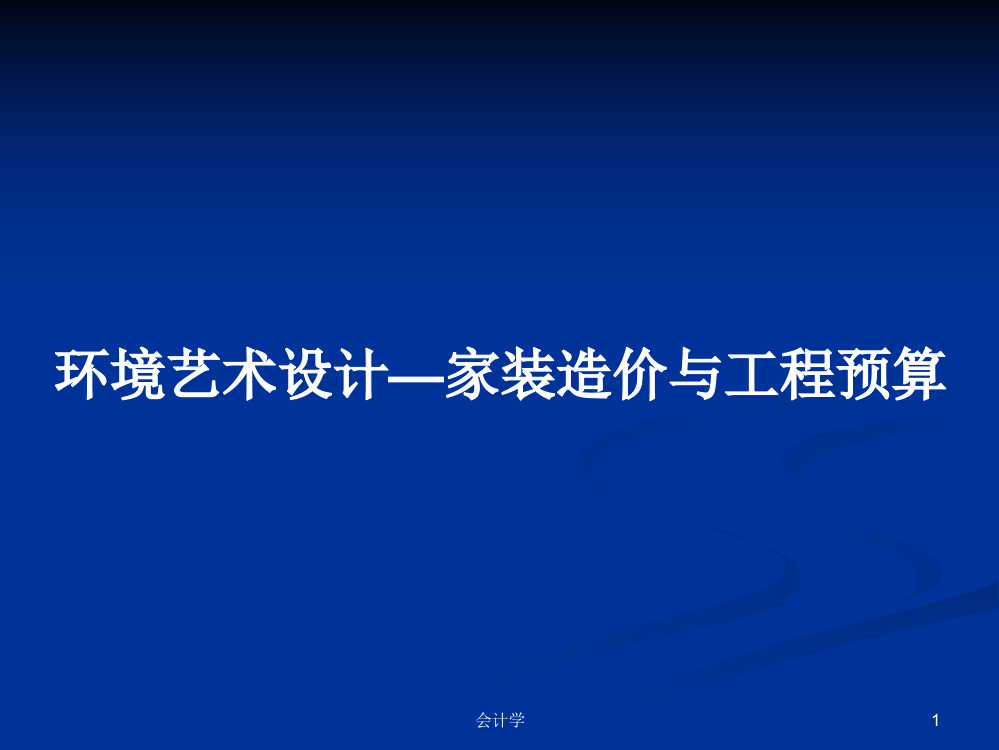 环境艺术设计—家装造价与工程预算

会计学

1